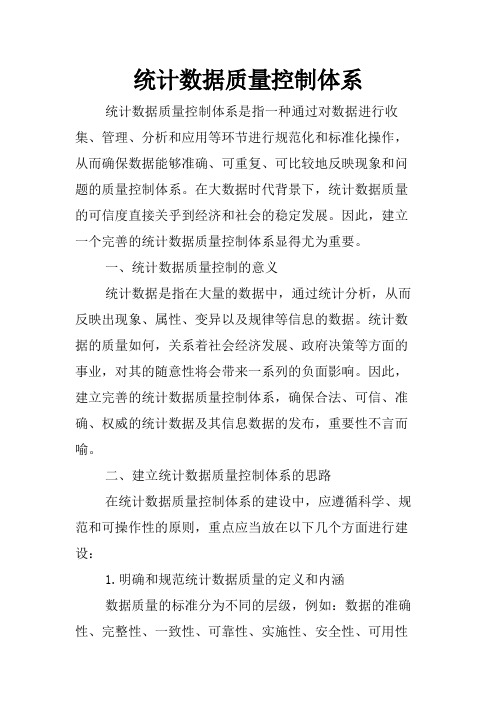 统计数据质量控制体系

统计数据质量控制体系是指一种通过对数据进行收集、管理、分析和应用等环节进行规范化和标准化操作，从而确保数据能够准确、可重复、可比较地反映现象和问题的质量控制体系。在大数据时代背景下，统计数据质量的可信度直接关乎到经济和社会的稳定发展。因此，建立一个完善的统计数据质量控制体系显得尤为重要。

一、统计数据质量控制的意义

统计数据是指在大量的数据中，通过统计分析，从而反映出现象、属性、变异以及规律等信息的数据。统计数据的质量如何，关系着社会经济发展、政府决策等方面的事业，对其的随意性将会带来一系列的负面影响。因此，建立完善的统计数据质量控制体系，确保合法、可信、准确、权威的统计数据及其信息数据的发布，重要性不言而喻。

二、建立统计数据质量控制体系的思路

在统计数据质量控制体系的建设中，应遵循科学、规范和可操作性的原则，重点应当放在以下几个方面进行建设：

1.明确和规范统计数据质量的定义和内涵

数据质量的标准分为不同的层级，例如：数据的准确性、完整性、一致性、可靠性、实施性、安全性、可用性